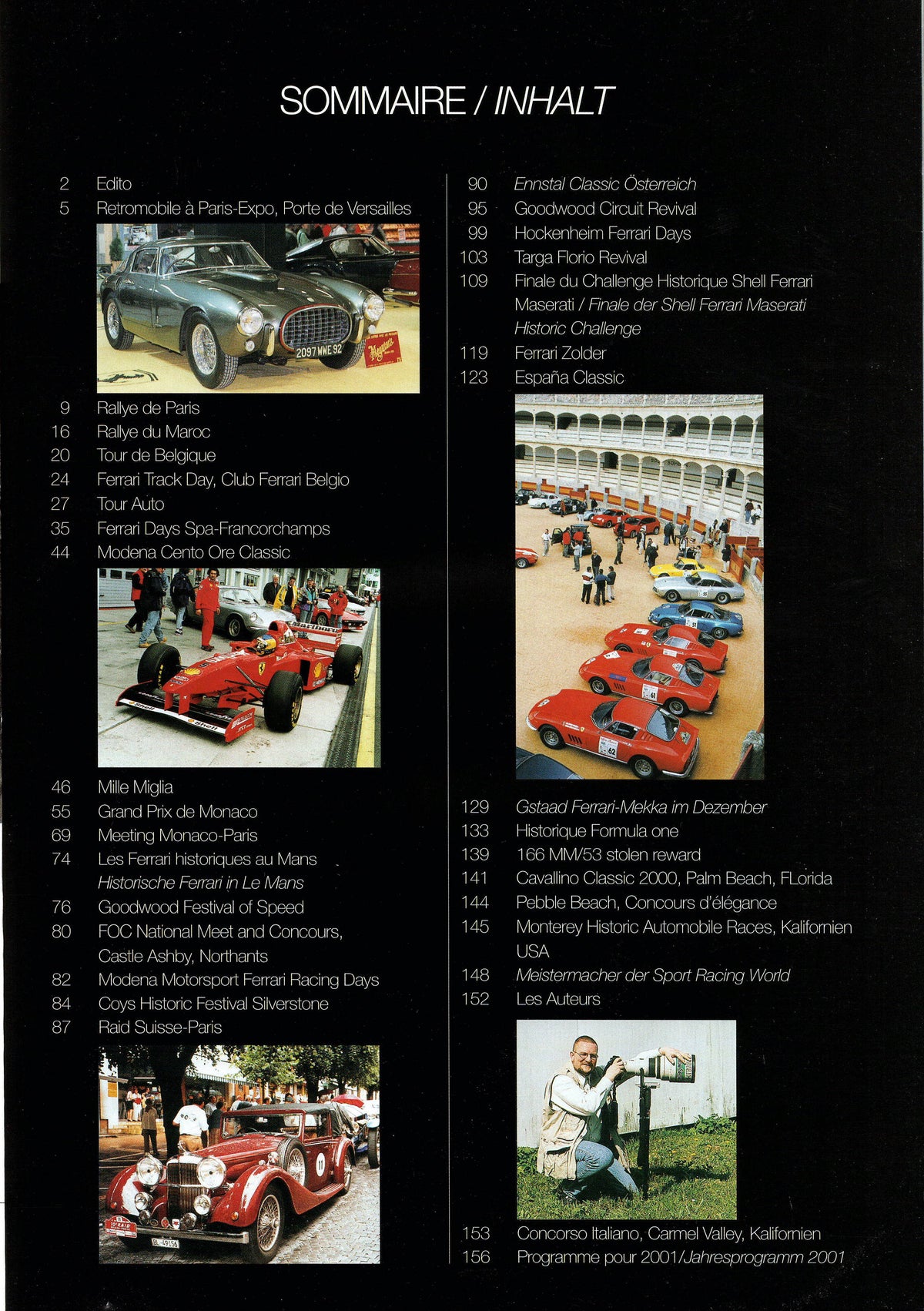 SOMMAIRE / INHALT

2 Edito
5 Retromobile à Paris-Expo, Porte de Versailles

2097 WWE 92

9 Rallye de Paris
16 Rallye du Maroc
20 Tour de Belgique
24 Ferrari Track Day, Club Ferrari Belgio
27 Tour Auto
35 Ferrari Days Spa-Francorchamps
44 Modena Cento Ore Classic

46 Mille Miglia
55 Grand Prix de Monaco
69 Meeting Monaco-Paris
74 Les Ferrari historiques au Mans
Historische Ferrari in Le Mans
76 Goodwood Festival of Speed
80 FOC National Meet and Concours, Castle Ashby, Northants
82 Modena Motorsport Ferrari Racing Days
84 Coys Historic Festival Silverstone
87 Raid Suisse-Paris

90 Ennstal Classic Österreich
95 Goodwood Circuit Revival
99 Hockenheim Ferrari Days
103 Targa Florio Revival
109 Finale du Challenge Historique Shell Ferrari Maserati / Finale der Shell Ferrari Maserati Historic Challenge
119 Ferrari Zolder
123 España Classic

129 Gstaad Ferrari-Mekka im Dezember
133 Historique Formula one
139 166 MM/53 stolen reward
141 Cavallino Classic 2000, Palm Beach, FLorida
144 Pebble Beach, Concours d'élégance
145 Monterey Historic Automobile Races, Kalifornien USA
148 Meistermacher der Sport Racing World
152 Les Auteurs

153 Concorso Italiano, Carmel Valley, Kalifornien
156 Programme pour 2001/Jahresprogramm 2001